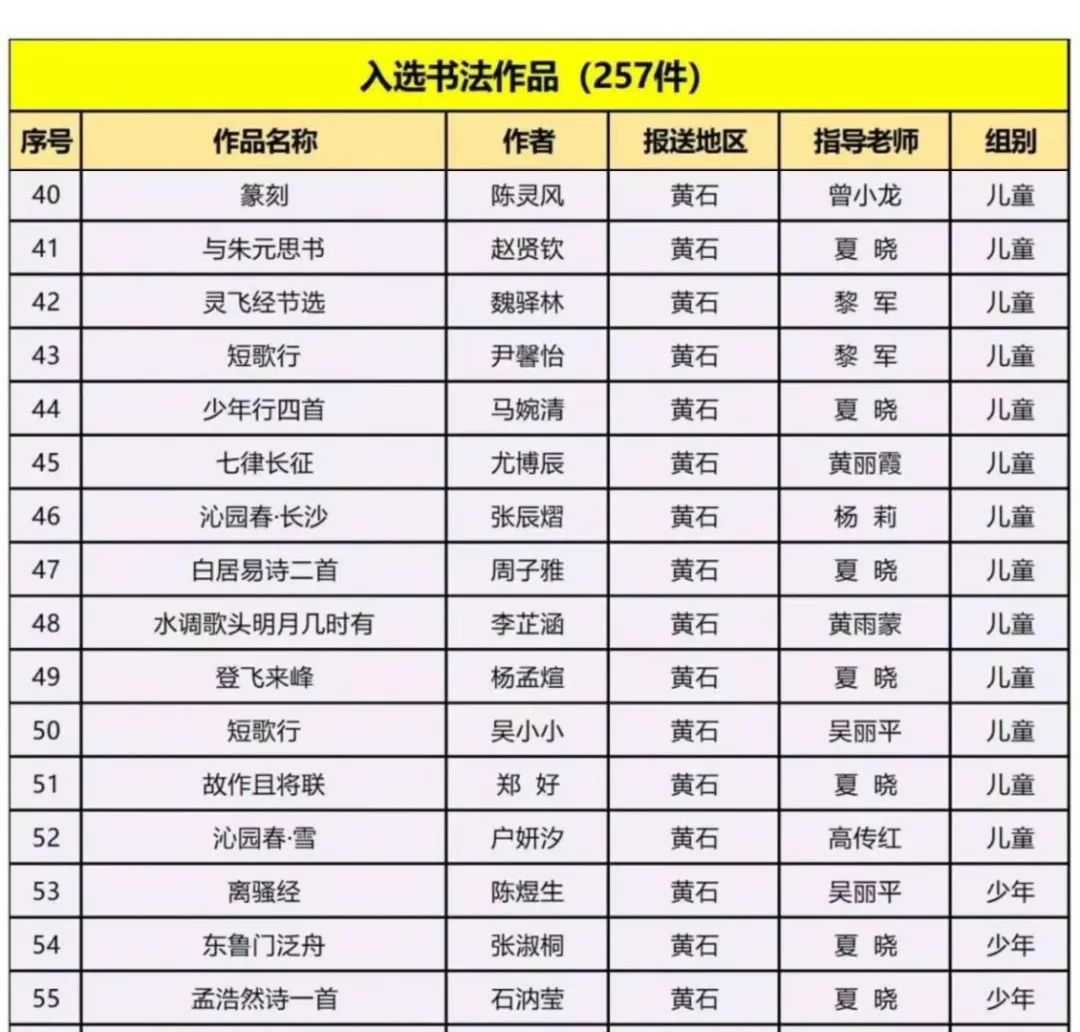 入选书法作品（257件）

| 序号 | 作品名称 | 作者 | 报送地区 | 指导老师 | 组别 |
|---|---|---|---|---|---|
| 40 | 篆刻 | 陈灵风 | 黄石 | 曾小龙 | 儿童 |
| 41 | 与朱元思书 | 赵贤钦 | 黄石 | 夏 晓 | 儿童 |
| 42 | 灵飞经节选 | 魏驿林 | 黄石 | 黎 军 | 儿童 |
| 43 | 短歌行 | 尹馨怡 | 黄石 | 黎 军 | 儿童 |
| 44 | 少年行四首 | 马婉清 | 黄石 | 夏 晓 | 儿童 |
| 45 | 七律长征 | 尤博辰 | 黄石 | 黄丽霞 | 儿童 |
| 46 | 沁园春·长沙 | 张辰熠 | 黄石 | 杨 莉 | 儿童 |
| 47 | 白居易诗二首 | 周子雅 | 黄石 | 夏 晓 | 儿童 |
| 48 | 水调歌头明月几时有 | 李芷涵 | 黄石 | 黄雨蒙 | 儿童 |
| 49 | 登飞来峰 | 杨孟煊 | 黄石 | 夏 晓 | 儿童 |
| 50 | 短歌行 | 吴小小 | 黄石 | 吴丽平 | 儿童 |
| 51 | 故作且将联 | 郑 好 | 黄石 | 夏 晓 | 儿童 |
| 52 | 沁园春·雪 | 户妍汐 | 黄石 | 高传红 | 儿童 |
| 53 | 离骚经 | 陈煜生 | 黄石 | 吴丽平 | 少年 |
| 54 | 东鲁门泛舟 | 张淑桐 | 黄石 | 夏 晓 | 少年 |
| 55 | 孟浩然诗一首 | 石汭莹 | 黄石 | 夏 晓 | 少年 |